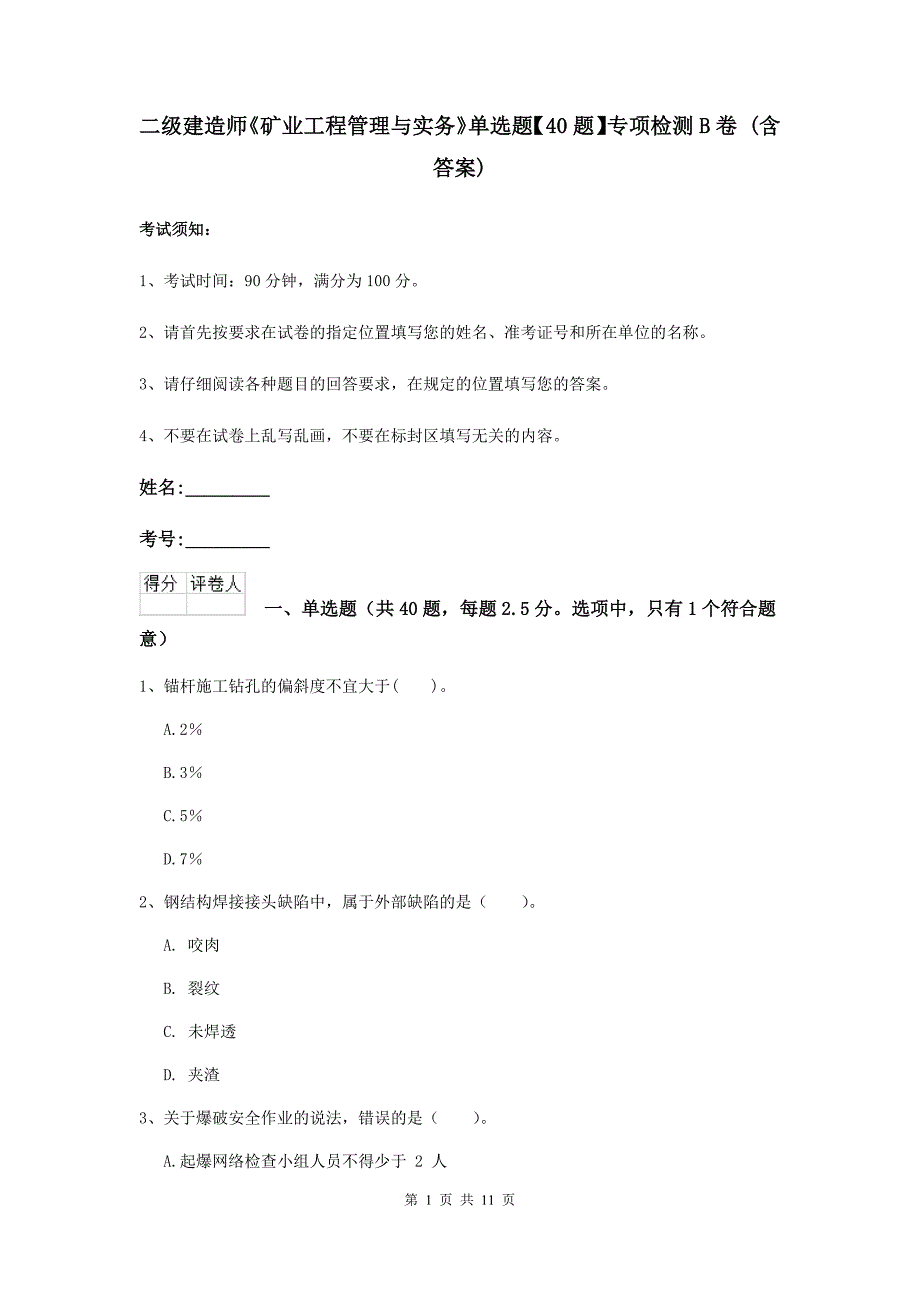 二级建造师《矿业工程管理与实务》单选题【40题】专项检测B卷（含答案）

考试须知：

1、考试时间：90分钟，满分为100分。

2、请首先按要求在试卷的指定位置填写您的姓名、准考证号和所在单位的名称。

3、请仔细阅读各种题目的回答要求，在规定的位置填写您的答案。

4、不要在试卷上乱写乱画，不要在标封区填写无关的内容。

姓名：_________

考号：_________

| 得分 | 评卷人 |
|---|---|
| | |

一、单选题（共40题，每题2.5分。选项中，只有1个符合题意）

1、锚杆施工钻孔的偏斜度不宜大于（ ）。

A.2%

B.3%

C.5%

D.7%

2、钢结构焊接接头缺陷中，属于外部缺陷的是（ ）。

A. 咬肉

B. 裂纹

C. 未焊透

D. 夹渣

3、关于爆破安全作业的说法，错误的是（ ）。

A.起爆网络检查小组人员不得少于 2 人

第 1 页 共 11 页